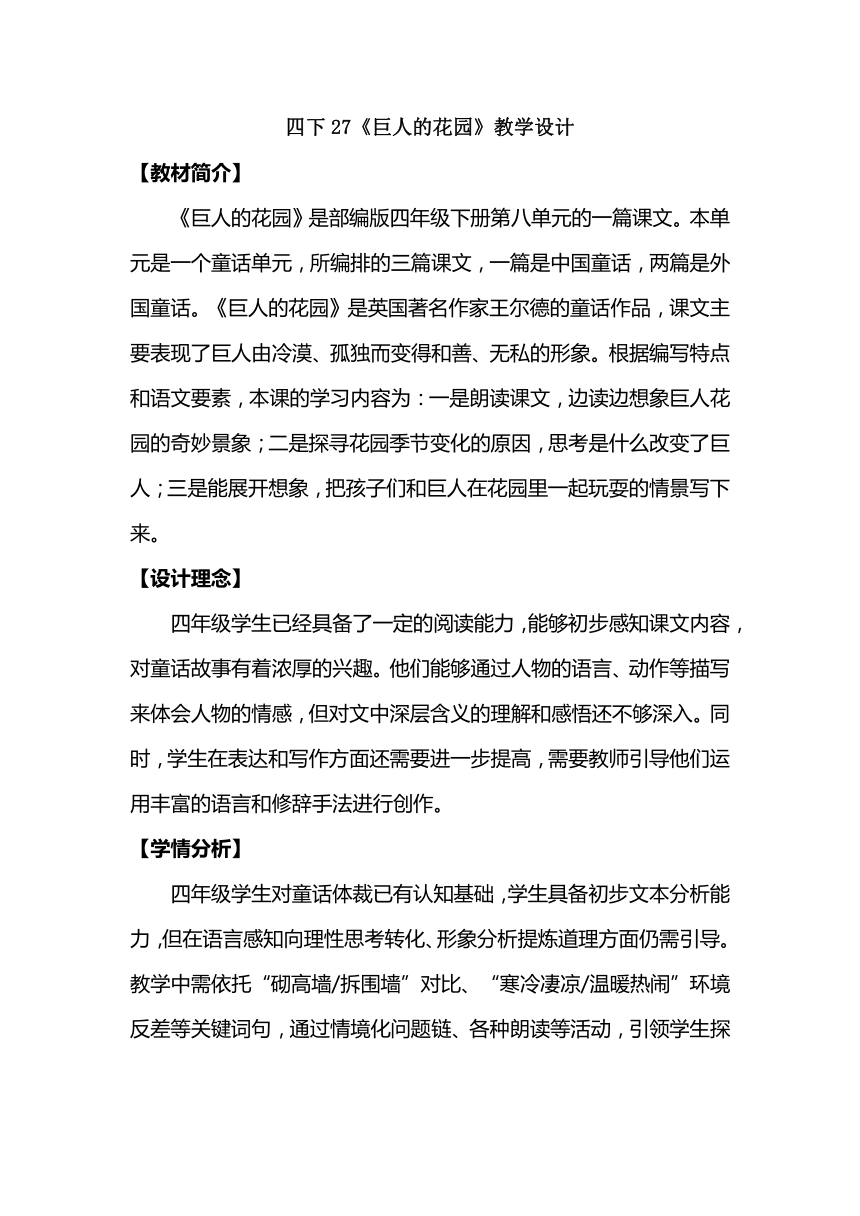 四下 27《巨人的花园》教学设计

【教材简介】

《巨人的花园》是部编版四年级下册第八单元的一篇课文。本单元是一个童话单元，所编排的三篇课文，一篇是中国童话，两篇是外国童话。《巨人的花园》是英国著名作家王尔德的童话作品，课文主要表现了巨人由冷漠、孤独而变得和善、无私的形象。根据编写特点和语文要素，本课的学习内容为：一是朗读课文，边读边想象巨人花园的奇妙景象；二是探寻花园季节变化的原因，思考是什么改变了巨人；三是能展开想象，把孩子们和巨人在花园里一起玩耍的情景写下来。

【设计理念】

四年级学生已经具备了一定的阅读能力，能够初步感知课文内容，对童话故事有着浓厚的兴趣。他们能够通过人物的语言、动作等描写来体会人物的情感，但对文中深层含义的理解和感悟还不够深入。同时，学生在表达和写作方面还需要进一步提高，需要教师引导他们运用丰富的语言和修辞手法进行创作。

【学情分析】

四年级学生对童话体裁已有认知基础，学生具备初步文本分析能力，但在语言感知向理性思考转化、形象分析提炼道理方面仍需引导。教学中需依托“砌高墙/拆围墙”对比、“寒冷凄凉/温暖热闹”环境反差等关键词句，通过情境化问题链、各种朗读等活动，引领学生探